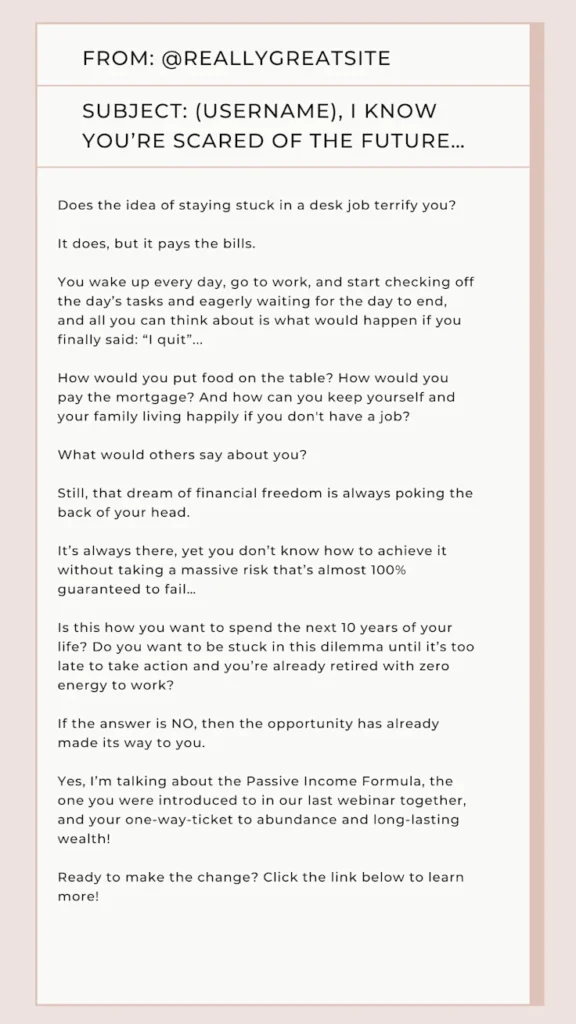 FROM: @REALLYGREATSITE

SUBJECT: (USERNAME), I KNOW YOU'RE SCARED OF THE FUTURE...

Does the idea of staying stuck in a desk job terrify you?

It does, but it pays the bills.

You wake up every day, go to work, and start checking off the day's tasks and eagerly waiting for the day to end, and all you can think about is what would happen if you finally said: "I quit"...

How would you put food on the table? How would you pay the mortgage? And how can you keep yourself and your family living happily if you don't have a job?

What would others say about you?

Still, that dream of financial freedom is always poking the back of your head.

It's always there, yet you don't know how to achieve it without taking a massive risk that's almost 100% guaranteed to fail...

Is this how you want to spend the next 10 years of your life? Do you want to be stuck in this dilemma until it's too late to take action and you're already retired with zero energy to work?

If the answer is NO, then the opportunity has already made its way to you.

Yes, I'm talking about the Passive Income Formula, the one you were introduced to in our last webinar together, and your one-way-ticket to abundance and long-lasting wealth!

Ready to make the change? Click the link below to learn more!